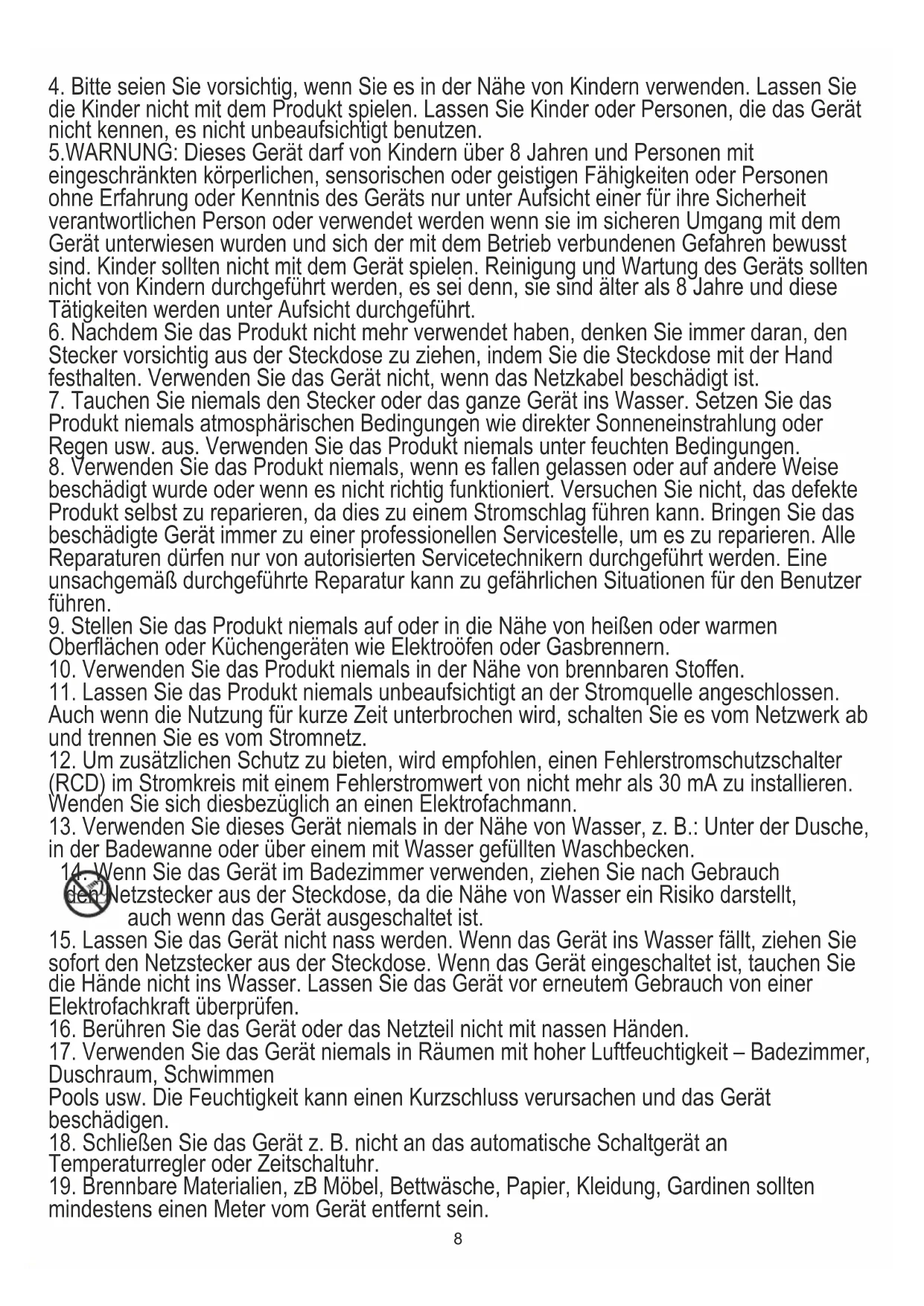 4. Bitte seien Sie vorsichtig, wenn Sie es in der Nähe von Kindern verwenden. Lassen Sie die Kinder nicht mit dem Produkt spielen. Lassen Sie Kinder oder Personen, die das Gerät nicht kennen, es nicht unbeaufsichtigt benutzen.
5.WARNUNG: Dieses Gerät darf von Kindern über 8 Jahren und Personen mit eingeschränkten körperlichen, sensorischen oder geistigen Fähigkeiten oder Personen ohne Erfahrung oder Kenntnis des Geräts nur unter Aufsicht einer für ihre Sicherheit verantwortlichen Person oder verwendet werden wenn sie im sicheren Umgang mit dem Gerät unterwiesen wurden und sich der mit dem Betrieb verbundenen Gefahren bewusst sind. Kinder sollten nicht mit dem Gerät spielen. Reinigung und Wartung des Geräts sollten nicht von Kindern durchgeführt werden, es sei denn, sie sind älter als 8 Jahre und diese Tätigkeiten werden unter Aufsicht durchgeführt.
6. Nachdem Sie das Produkt nicht mehr verwendet haben, denken Sie immer daran, den Stecker vorsichtig aus der Steckdose zu ziehen, indem Sie die Steckdose mit der Hand festhalten. Verwenden Sie das Gerät nicht, wenn das Netzkabel beschädigt ist.
7. Tauchen Sie niemals den Stecker oder das ganze Gerät ins Wasser. Setzen Sie das Produkt niemals atmosphärischen Bedingungen wie direkter Sonneneinstrahlung oder Regen usw. aus. Verwenden Sie das Produkt niemals unter feuchten Bedingungen.
8. Verwenden Sie das Produkt niemals, wenn es fallen gelassen oder auf andere Weise beschädigt wurde oder wenn es nicht richtig funktioniert. Versuchen Sie nicht, das defekte Produkt selbst zu reparieren, da dies zu einem Stromschlag führen kann. Bringen Sie das beschädigte Gerät immer zu einer professionellen Servicestelle, um es zu reparieren. Alle Reparaturen dürfen nur von autorisierten Servicetechnikern durchgeführt werden. Eine unsachgemäß durchgeführte Reparatur kann zu gefährlichen Situationen für den Benutzer führen.
9. Stellen Sie das Produkt niemals auf oder in die Nähe von heißen oder warmen Oberflächen oder Küchengeräten wie Elektroöfen oder Gasbrennern.
10. Verwenden Sie das Produkt niemals in der Nähe von brennbaren Stoffen.
11. Lassen Sie das Produkt niemals unbeaufsichtigt an der Stromquelle angeschlossen. Auch wenn die Nutzung für kurze Zeit unterbrochen wird, schalten Sie es vom Netzwerk ab und trennen Sie es vom Stromnetz.
12. Um zusätzlichen Schutz zu bieten, wird empfohlen, einen Fehlerstromschutzschalter (RCD) im Stromkreis mit einem Fehlerstromwert von nicht mehr als 30 mA zu installieren. Wenden Sie sich diesbezüglich an einen Elektrofachmann.
13. Verwenden Sie dieses Gerät niemals in der Nähe von Wasser, z. B.: Unter der Dusche, in der Badewanne oder über einem mit Wasser gefüllten Waschbecken.
14. Wenn Sie das Gerät im Badezimmer verwenden, ziehen Sie nach Gebrauch den Netzstecker aus der Steckdose, da die Nähe von Wasser ein Risiko darstellt, auch wenn das Gerät ausgeschaltet ist.
15. Lassen Sie das Gerät nicht nass werden. Wenn das Gerät ins Wasser fällt, ziehen Sie sofort den Netzstecker aus der Steckdose. Wenn das Gerät eingeschaltet ist, tauchen Sie die Hände nicht ins Wasser. Lassen Sie das Gerät vor erneutem Gebrauch von einer Elektrofachkraft überprüfen.
16. Berühren Sie das Gerät oder das Netzteil nicht mit nassen Händen.
17. Verwenden Sie das Gerät niemals in Räumen mit hoher Luftfeuchtigkeit – Badezimmer, Duschraum, Schwimmen
Pools usw. Die Feuchtigkeit kann einen Kurzschluss verursachen und das Gerät beschädigen.
18. Schließen Sie das Gerät z. B. nicht an das automatische Schaltgerät an Temperaturregler oder Zeitschaltuhr.
19. Brennbare Materialien, zB Möbel, Bettwäsche, Papier, Kleidung, Gardinen sollten mindestens einen Meter vom Gerät entfernt sein.
8